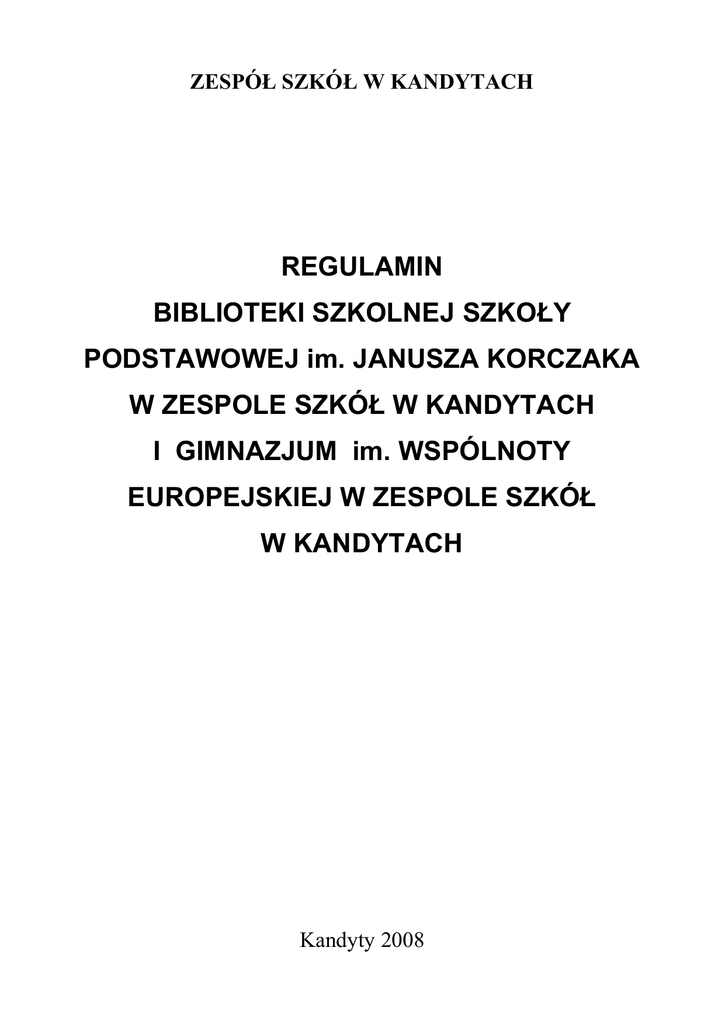 ZESPÓŁ SZKÓŁ W KANDYTACH

REGULAMIN
BIBLIOTEKI SZKOLNEJ SZKOŁY
PODSTAWOWEJ im. JANUSZA KORCZAKA
W ZESPOLE SZKÓŁ W KANDYTACH
I GIMNAZJUM im. WSPÓLNOTY
EUROPEJSKIEJ W ZESPOLE SZKÓŁ
W KANDYTACH

Kandyty 2008